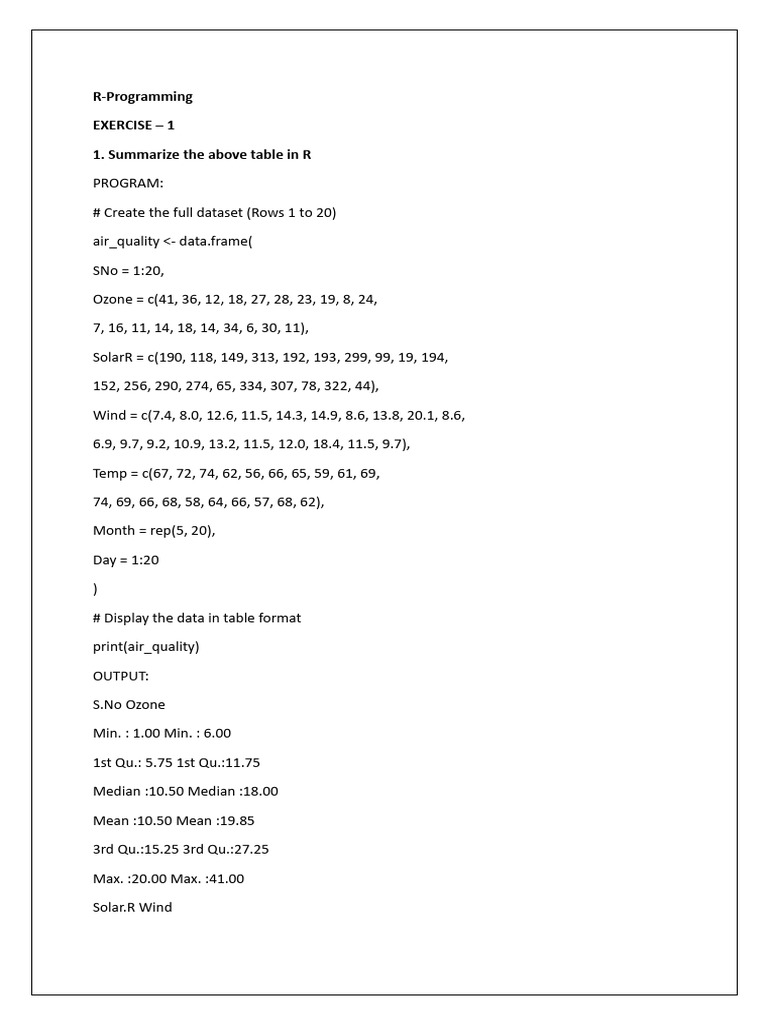 R-Programming

EXERCISE – 1

1. Summarize the above table in R

PROGRAM:

# Create the full dataset (Rows 1 to 20)

air_quality <- data.frame(

SNo = 1:20,

Ozone = c(41, 36, 12, 18, 27, 28, 23, 19, 8, 24,

7, 16, 11, 14, 18, 14, 34, 6, 30, 11),

SolarR = c(190, 118, 149, 313, 192, 193, 299, 99, 19, 194,

152, 256, 290, 274, 65, 334, 307, 78, 322, 44),

Wind = c(7.4, 8.0, 12.6, 11.5, 14.3, 14.9, 8.6, 13.8, 20.1, 8.6,

6.9, 9.7, 9.2, 10.9, 13.2, 11.5, 12.0, 18.4, 11.5, 9.7),

Temp = c(67, 72, 74, 62, 56, 66, 65, 59, 61, 69,

74, 69, 66, 68, 58, 64, 66, 57, 68, 62),

Month = rep(5, 20),

Day = 1:20

)

# Display the data in table format

print(air_quality)

OUTPUT:

S.No Ozone

Min. : 1.00 Min. : 6.00

1st Qu.: 5.75 1st Qu.:11.75

Median :10.50 Median :18.00

Mean :10.50 Mean :19.85

3rd Qu.:15.25 3rd Qu.:27.25

Max. :20.00 Max. :41.00

Solar.R Wind